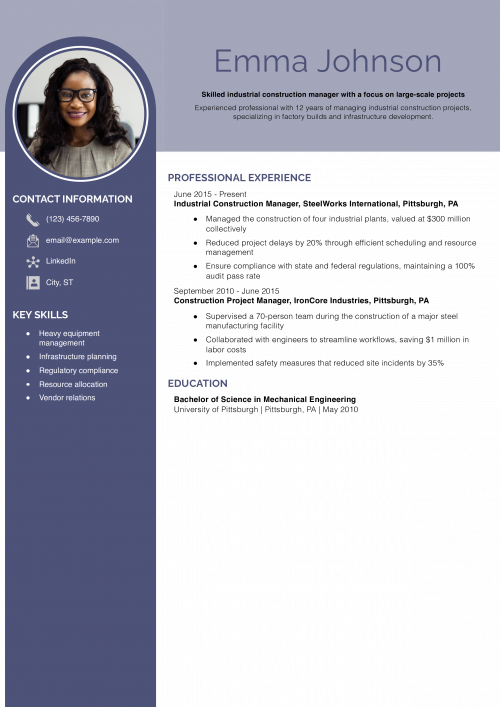 Emma Johnson

Skilled industrial construction manager with a focus on large-scale projects

Experienced professional with 12 years of managing industrial construction projects, specializing in factory builds and infrastructure development.

CONTACT INFORMATION

(123) 456-7890

email@example.com

LinkedIn

City, ST

KEY SKILLS

- Heavy equipment management
- Infrastructure planning
- Regulatory compliance
- Resource allocation
- Vendor relations

PROFESSIONAL EXPERIENCE

June 2015 - Present
Industrial Construction Manager, SteelWorks International, Pittsburgh, PA

- Managed the construction of four industrial plants, valued at $300 million collectively
- Reduced project delays by 20% through efficient scheduling and resource management
- Ensure compliance with state and federal regulations, maintaining a 100% audit pass rate

September 2010 - June 2015
Construction Project Manager, IronCore Industries, Pittsburgh, PA

- Supervised a 70-person team during the construction of a major steel manufacturing facility
- Collaborated with engineers to streamline workflows, saving $1 million in labor costs
- Implemented safety measures that reduced site incidents by 35%

EDUCATION

Bachelor of Science in Mechanical Engineering
University of Pittsburgh | Pittsburgh, PA | May 2010